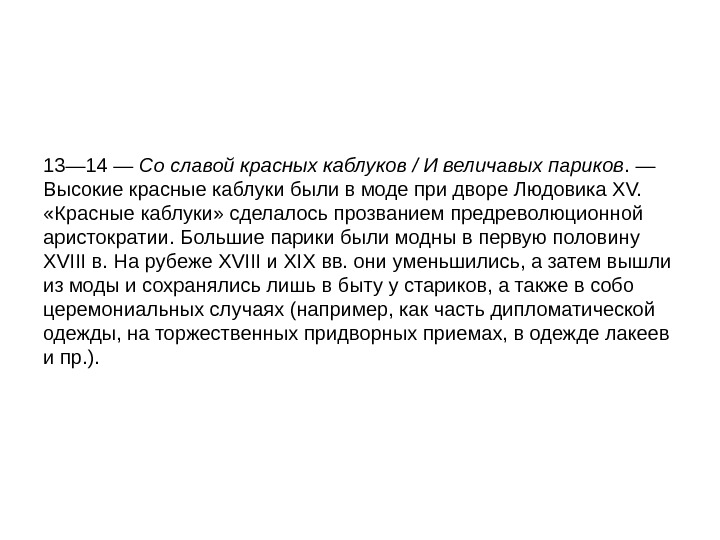 13—14 — Со славой красных каблуков / И величавых париков. — Высокие красные каблуки были в моде при дворе Людовика XV. «Красные каблуки» сделалось прозванием предреволюционной аристократии. Большие парики были модны в первую половину XVIII в. На рубеже XVIII и XIX вв. они уменьшились, а затем вышли из моды и сохранялись лишь в быту у стариков, а также в собо церемониальных случаях (например, как часть дипломатической одежды, на торжественных придворных приемах, в одежде лакеев и пр.).